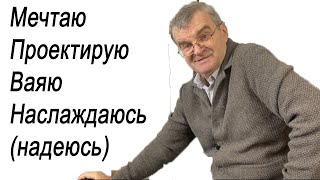 Мечтаю
Проектирую
Ваяю
Наслаждаюсь
(надеюсь)